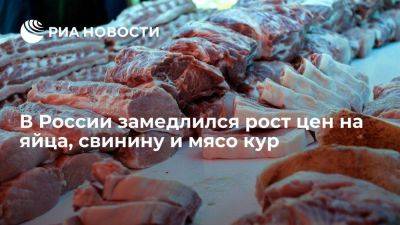 РИА НОВОСТИ

В России замедлился рост цен на яйца, свинину и мясо кур